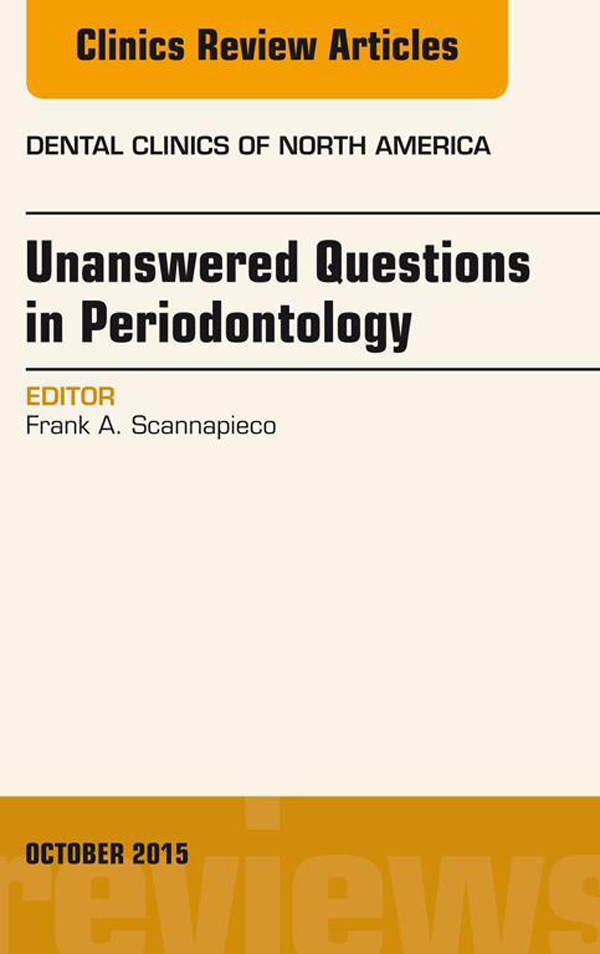 Clinics Review Articles

DENTAL CLINICS OF NORTH AMERICA

Unanswered Questions in Periodontology

EDITOR
Frank A. Scannapieco

OCTOBER 2015

reviews